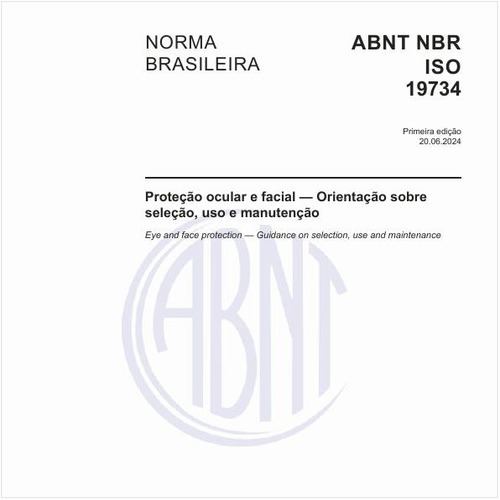 NORMA
BRASILEIRA

ABNT NBR
ISO
19734

Primeira edição
20.06.2024

Proteção ocular e facial — Orientação sobre seleção, uso e manutenção

Eye and face protection — Guidance on selection, use and maintenance

ABNT